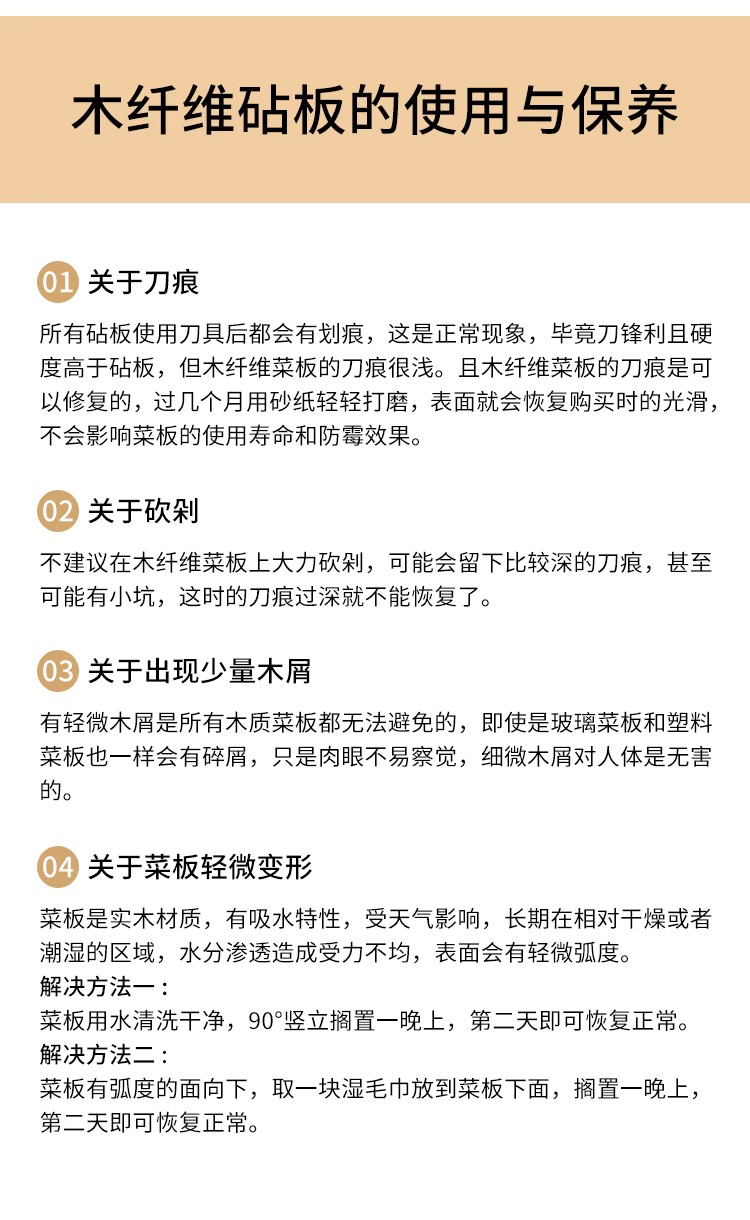 木纤维砧板的使用与保养

01 关于刀痕

所有砧板使用刀具后都会有划痕，这是正常现象，毕竟刀锋利且硬度高于砧板，但木纤维菜板的刀痕很浅。且木纤维菜板的刀痕是可以修复的，过几个月用砂纸轻轻打磨，表面就会恢复购买时的光滑，不会影响菜板的使用寿命和防霉效果。

02 关于砍剁

不建议在木纤维菜板上大力砍剁，可能会留下比较深的刀痕，甚至可能有小坑，这时的刀痕过深就不能恢复了。

03 关于出现少量木屑

有轻微木屑是所有木质菜板都无法避免的，即使是玻璃菜板和塑料菜板也一样会有碎屑，只是肉眼不易察觉，细微木屑对人体是无害的。

04 关于菜板轻微变形

菜板是实木材质，有吸水特性，受天气影响，长期在相对干燥或者潮湿的区域，水分渗透造成受力不均，表面会有轻微弧度。
解决方法一：
菜板用水清洗干净，90°竖立搁置一晚上，第二天即可恢复正常。
解决方法二：
菜板有弧度的面向下，取一块湿毛巾放到菜板下面，搁置一晚上，第二天即可恢复正常。